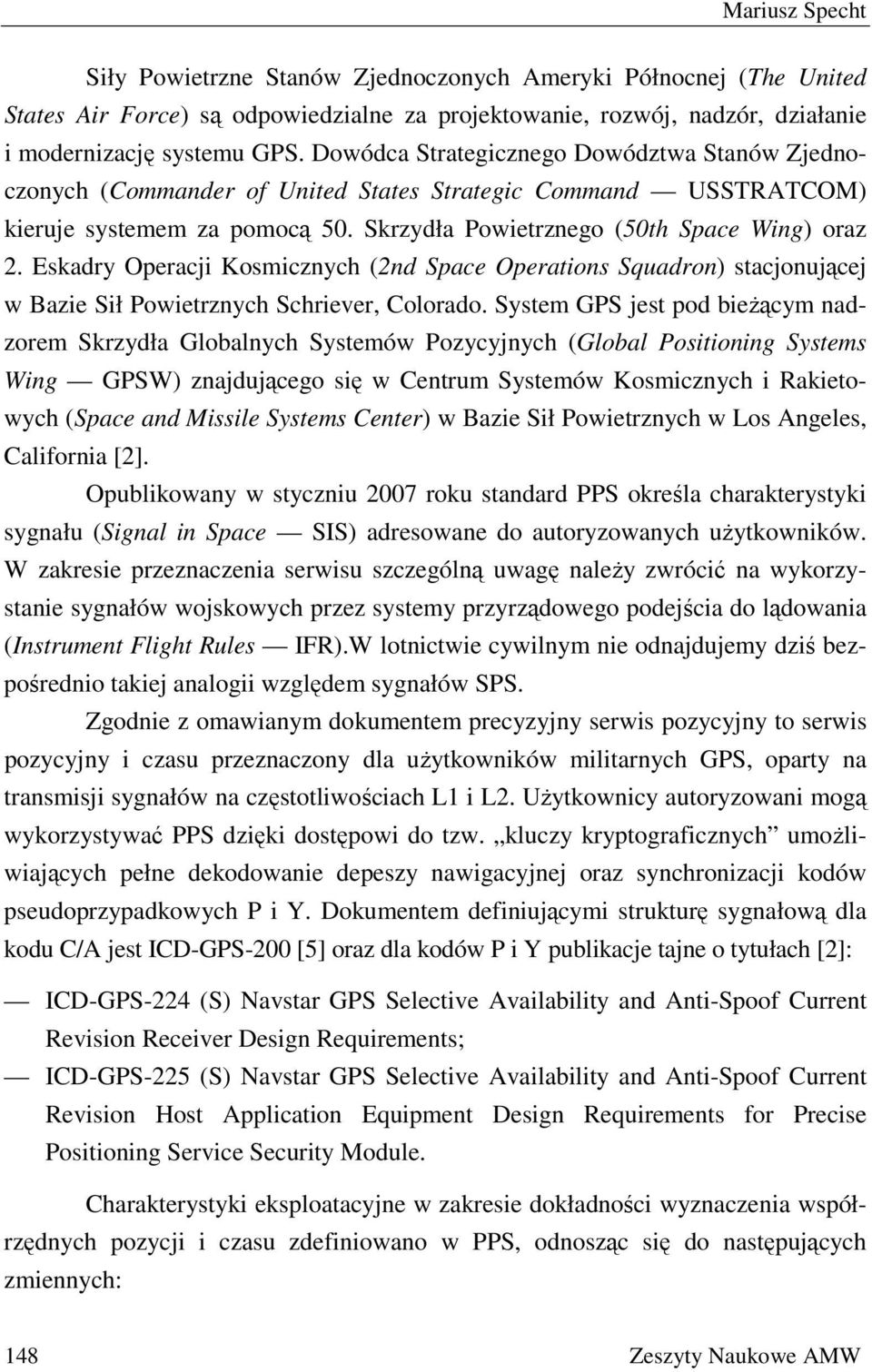 Mariusz Specht

Siły Powietrzne Stanów Zjednoczonych Ameryki Północnej (The United States Air Force) są odpowiedzialne za projektowanie, rozwój, nadzór, działanie i modernizację systemu GPS. Dowódca Strategicznego Dowództwa Stanów Zjednoczonych (Commander of United States Strategic Command — USSTRATCOM) kieruje systemem za pomocą 50. Skrzydła Powietrznego (50th Space Wing) oraz 2. Eskadry Operacji Kosmicznych (2nd Space Operations Squadron) stacjonującej w Bazie Sił Powietrznych Schriever, Colorado. System GPS jest pod bieżącym nadzorem Skrzydła Globalnych Systemów Pozycyjnych (Global Positioning Systems Wing — GPSW) znajdującego się w Centrum Systemów Kosmicznych i Rakietowych (Space and Missile Systems Center) w Bazie Sił Powietrznych w Los Angeles, California [2].

Opublikowany w styczniu 2007 roku standard PPS określa charakterystyki sygnału (Signal in Space — SIS) adresowane do autoryzowanych użytkowników. W zakresie przeznaczenia serwisu szczególną uwagę należy zwrócić na wykorzystanie sygnałów wojskowych przez systemy przyrządowego podejścia do lądowania (Instrument Flight Rules — IFR).W lotnictwie cywilnym nie odnajdujemy dziś bezpośrednio takiej analogii względem sygnałów SPS.

Zgodnie z omawianym dokumentem precyzyjny serwis pozycyjny to serwis pozycyjny i czasu przeznaczony dla użytkowników militarnych GPS, oparty na transmisji sygnałów na częstotliwościach L1 i L2. Użytkownicy autoryzowani mogą wykorzystywać PPS dzięki dostępowi do tzw. „kluczy kryptograficznych” umożliwiających pełne dekodowanie depeszy nawigacyjnej oraz synchronizacji kodów pseudoprzypadkowych P i Y. Dokumentem definiującymi strukturę sygnałową dla kodu C/A jest ICD-GPS-200 [5] oraz dla kodów P i Y publikacje tajne o tytułach [2]:

— ICD-GPS-224 (S) Navstar GPS Selective Availability and Anti-Spoof Current Revision Receiver Design Requirements;

— ICD-GPS-225 (S) Navstar GPS Selective Availability and Anti-Spoof Current Revision Host Application Equipment Design Requirements for Precise Positioning Service Security Module.

Charakterystyki eksploatacyjne w zakresie dokładności wyznaczenia współrzędnych pozycji i czasu zdefiniowano w PPS, odnosząc się do następujących zmiennych:

148 Zeszyty Naukowe AMW